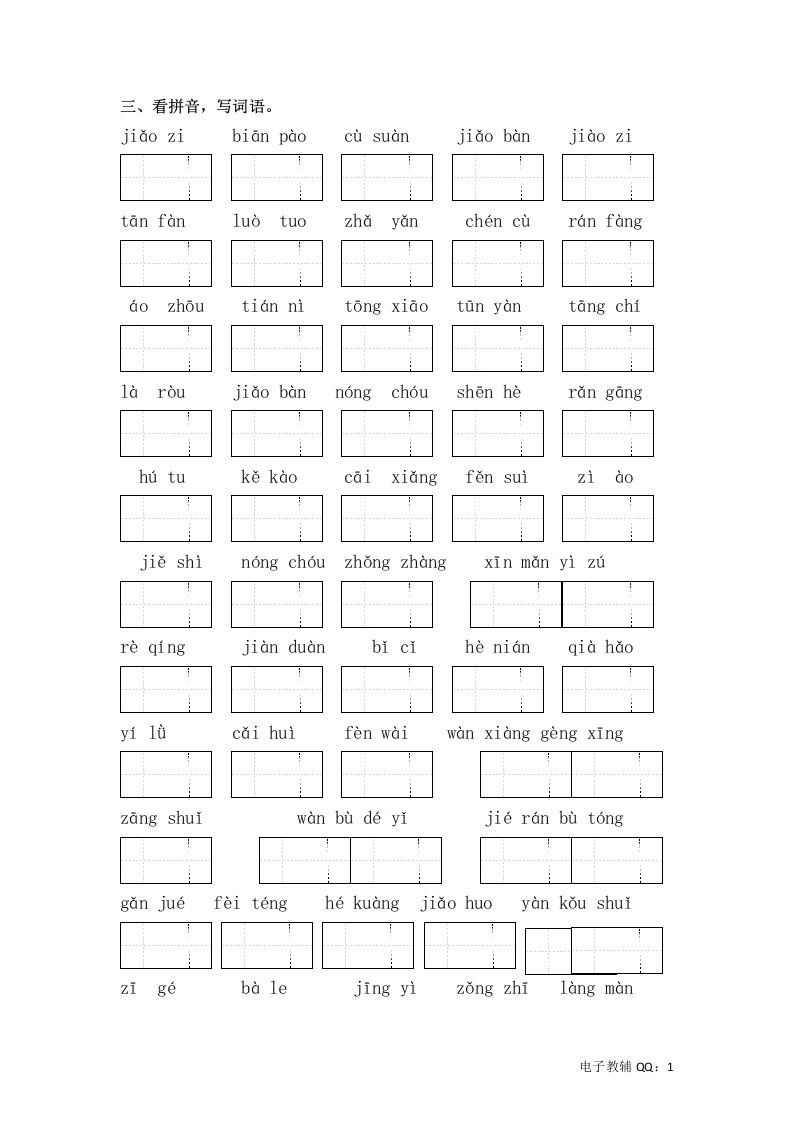 三、看拼音，写词语。

jiǎo zi　biān pào　cù suàn　jiǎo bàn　jiào zi

tān fàn　luò tuo　zhǎ yǎn　chén cù　rán fàng

áo zhōu　tián nì　tōng xiāo　tūn yàn　tāng chí

là ròu　jiǎo bàn　nóng chóu　shēn hè　rǎn gāng

hú tu　kě kào　cāi xiǎng　fěn suì　zì ào

jiě shì　nóng chóu　zhǒng zhàng　xīn mǎn yì zú

rè qíng　jiàn duàn　bǐ cǐ　hè nián　qià hǎo

yí lǜ　cǎi huì　fèn wài　wàn xiàng gèng xīng

zāng shuǐ　wàn bù dé yǐ　jié rán bù tóng

gǎn jué　fèi téng　hé kuàng　jiǎo huo　yàn kǒu shuǐ

zī gé　bà le　jīng yì　zǒng zhī　làng màn

电子教辅 QQ：1